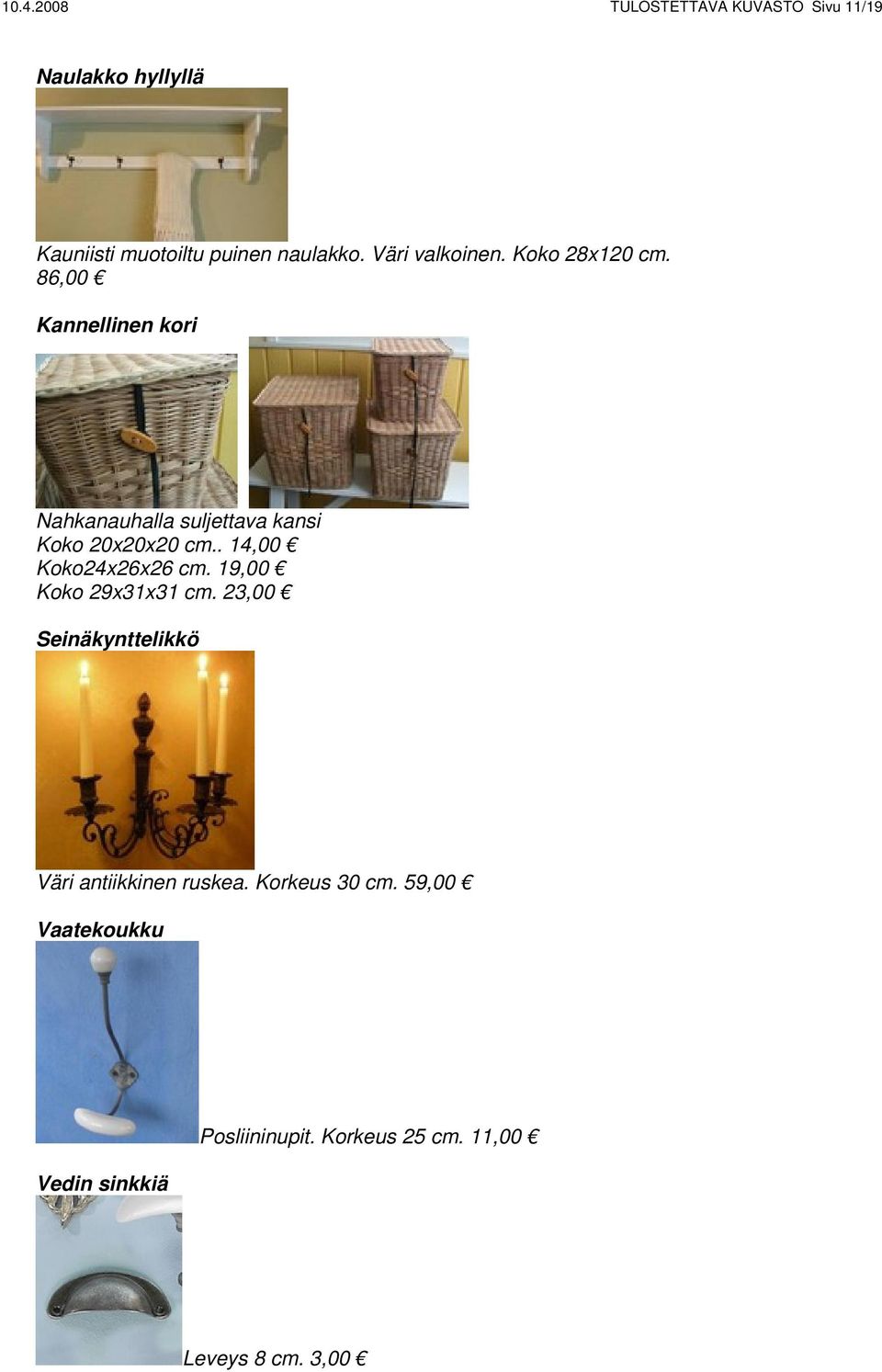 10.4.2008 TULOSTETTAVA KUVASTO Sivu 11/19

Naulakko hyllyllä

Kauniisti muotoiltu puinen naulakko. Väri valkoinen. Koko 28x120 cm. 86,00 €

Kannellinen kori

Nahkanauhalla suljettava kansi
Koko 20x20x20 cm.. 14,00 €
Koko24x26x26 cm. 19,00 €
Koko 29x31x31 cm. 23,00 €

Seinäkynttelikkö

Väri antiikkinen ruskea. Korkeus 30 cm. 59,00 €

Vaatekoukku

Posliininupit. Korkeus 25 cm. 11,00 €

Vedin sinkkiä

Leveys 8 cm. 3,00 €